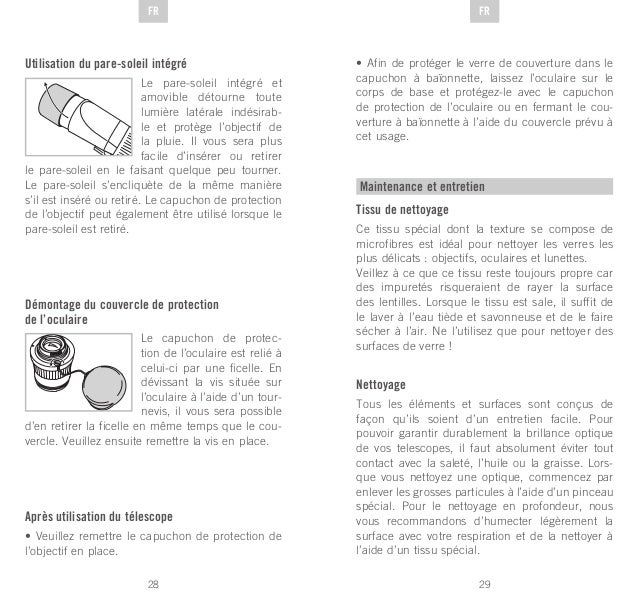 FR

Utilisation du pare-soleil intégré

Le pare-soleil intégré et amovible détourne toute lumière latérale indésirable et protège l'objectif de la pluie. Il vous sera plus facile d'insérer ou retirer le pare-soleil en le faisant quelque peu tourner. Le pare-soleil s'encliquète de la même manière s'il est inséré ou retiré. Le capuchon de protection de l'objectif peut également être utilisé lorsque le pare-soleil est retiré.

Démontage du couvercle de protection de l'oculaire

Le capuchon de protection de l'oculaire est relié à celui-ci par une ficelle. En dévissant la vis située sur l'oculaire à l'aide d'un tournevis, il vous sera possible d'en retirer la ficelle en même temps que le couvercle. Veuillez ensuite remettre la vis en place.

Après utilisation du télescope

• Veuillez remettre le capuchon de protection de l'objectif en place.

28

FR

• Afin de protéger le verre de couverture dans le capuchon à baïonnette, laissez l'oculaire sur le corps de base et protégez-le avec le capuchon de protection de l'oculaire ou en fermant le couverture à baïonnette à l'aide du couvercle prévu à cet usage.

Maintenance et entretien

Tissu de nettoyage

Ce tissu spécial dont la texture se compose de microfibres est idéal pour nettoyer les verres les plus délicats : objectifs, oculaires et lunettes.
Veillez à ce que ce tissu reste toujours propre car des impuretés risqueraient de rayer la surface des lentilles. Lorsque le tissu est sale, il suffit de le laver à l'eau tiède et savonneuse et de le faire sécher à l'air. Ne l'utilisez que pour nettoyer des surfaces de verre !

Nettoyage

Tous les éléments et surfaces sont conçus de façon qu'ils soient d'un entretien facile. Pour pouvoir garantir durablement la brillance optique de vos telescopes, il faut absolument éviter tout contact avec la saleté, l'huile ou la graisse. Lorsque vous nettoyez une optique, commencez par enlever les grosses particules à l'aide d'un pinceau spécial. Pour le nettoyage en profondeur, nous vous recommandons d'humecter légèrement la surface avec votre respiration et de la nettoyer à l'aide d'un tissu spécial.

29